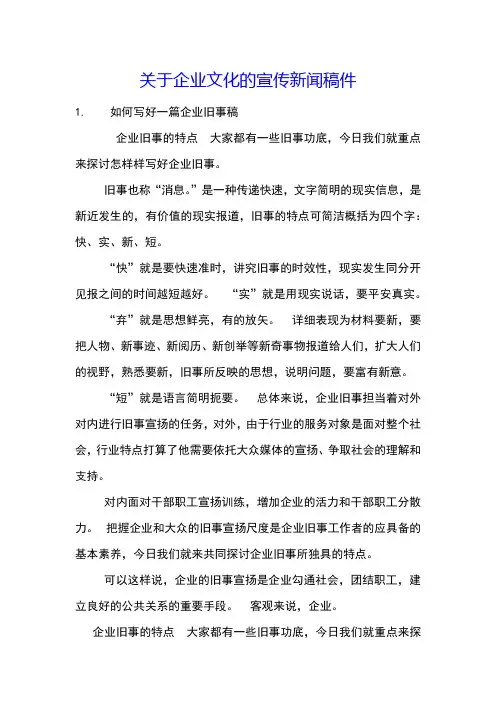 关于企业文化的宣传新闻稿件

1. 如何写好一篇企业旧事稿

企业旧事的特点 大家都有一些旧事功底，今日我们就重点来探讨怎样样写好企业旧事。

旧事也称“消息。”是一种传递快速，文字简明的现实信息，是新近发生的，有价值的现实报道，旧事的特点可简洁概括为四个字：快、实、新、短。

“快”就是要快速准时，讲究旧事的时效性，现实发生同分开见报之间的时间越短越好。 “实”就是用现实说话，要平安真实。

“弃”就是思想鲜亮，有的放矢。 详细表现为材料要新，要把人物、新事迹、新阅历、新创举等新奇事物报道给人们，扩大人们的视野，熟悉要新，旧事所反映的思想，说明问题，要富有新意。

“短”就是语言简明扼要。 总体来说，企业旧事担当着对外对内进行旧事宣扬的任务，对外，由于行业的服务对象是面对整个社会，行业特点打算了他需要依托大众媒体的宣扬、争取社会的理解和支持。

对内面对干部职工宣扬训练，增加企业的活力和干部职工分散力。 把握企业和大众的旧事宣扬尺度是企业旧事工作者的应具备的基本素养，今日我们就来共同探讨企业旧事所独具的特点。

可以这样说，企业的旧事宣扬是企业勾通社会，团结职工，建立良好的公共关系的重要手段。 客观来说，企业。

企业旧事的特点 大家都有一些旧事功底，今日我们就重点来探